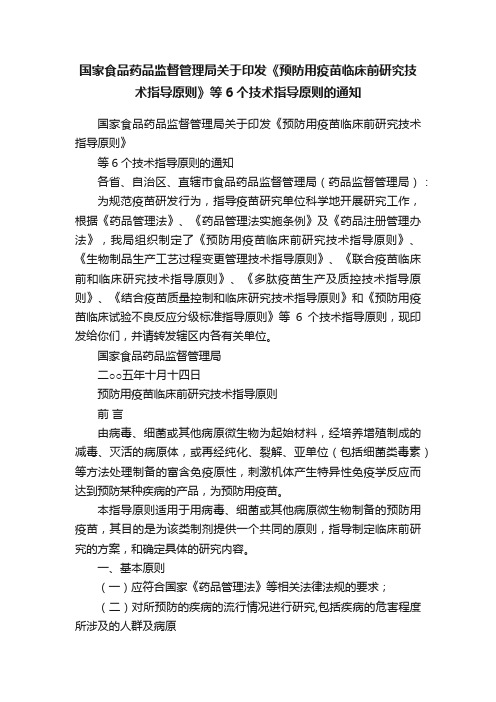 国家食品药品监督管理局关于印发《预防用疫苗临床前研究技术指导原则》等 6 个技术指导原则的通知

国家食品药品监督管理局关于印发《预防用疫苗临床前研究技术指导原则》

等 6 个技术指导原则的通知

各省、自治区、直辖市食品药品监督管理局（药品监督管理局）：

为规范疫苗研发行为，指导疫苗研究单位科学地开展研究工作，根据《药品管理法》、《药品管理法实施条例》及《药品注册管理办法》，我局组织制定了《预防用疫苗临床前研究技术指导原则》、《生物制品生产工艺过程变更管理技术指导原则》、《联合疫苗临床前和临床研究技术指导原则》、《多肽疫苗生产及质控技术指导原则》、《结合疫苗质量控制和临床研究技术指导原则》和《预防用疫苗临床试验不良反应分级标准指导原则》等 6 个技术指导原则，现印发给你们，并请转发辖区内各有关单位。

国家食品药品监督管理局

二○○五年十月十四日

预防用疫苗临床前研究技术指导原则

前 言

由病毒、细菌或其他病原微生物为起始材料，经培养增殖制成的减毒、灭活的病原体，或再经纯化、裂解、亚单位（包括细菌类毒素）等方法处理制备的富含免疫原性，刺激机体产生特异性免疫学反应而达到预防某种疾病的产品，为预防用疫苗。

本指导原则适用于用病毒、细菌或其他病原微生物制备的预防用疫苗，其目的是为该类制剂提供一个共同的原则，指导制定临床前研究的方案，和确定具体的研究内容。

一、基本原则

（一）应符合国家《药品管理法》等相关法律法规的要求；

（二）对所预防的疾病的流行情况进行研究,包括疾病的危害程度所涉及的人群及病原